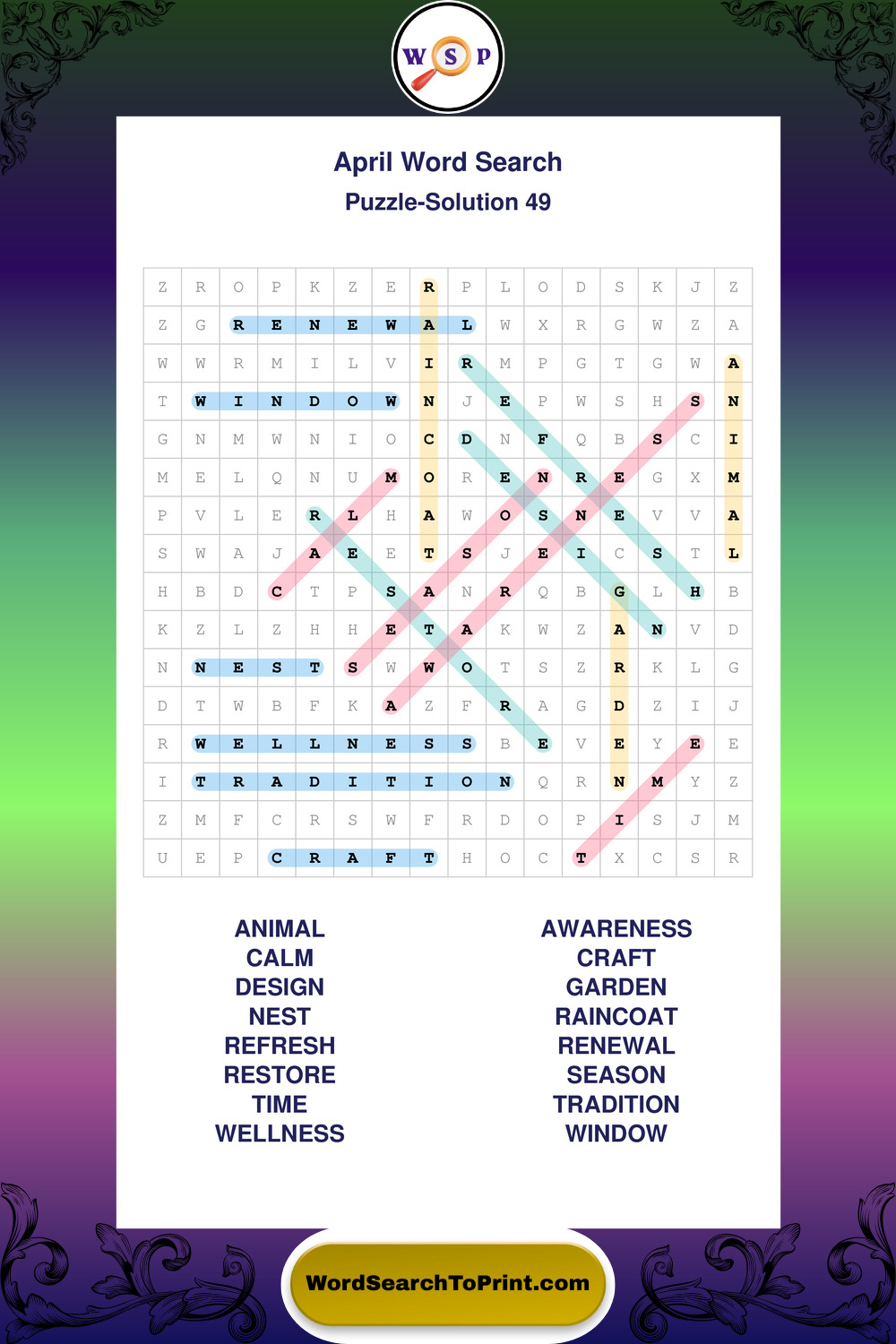 W S P

April Word Search
Puzzle-Solution 49

| Z | R | O | P | K | Z | E | R | P | L | O | D | S | K | J | Z |
|---|---|---|---|---|---|---|---|---|---|---|---|---|---|---|---|
| Z | G | R | E | N | E | W | A | L | W | X | R | G | W | Z | A |
| W | W | R | M | I | L | V | I | R | M | P | G | T | G | W | A |
| T | W | I | N | D | O | W | N | J | E | P | W | S | H | S | N |
| G | N | M | W | N | I | O | C | D | N | F | Q | B | S | C | I |
| M | E | L | Q | N | U | M | O | R | E | N | R | E | G | X | M |
| P | V | L | E | R | L | H | A | W | O | S | N | E | V | V | A |
| S | W | A | J | A | E | E | T | S | J | E | I | C | S | T | L |
| H | B | D | C | T | P | S | A | N | R | Q | B | G | L | H | B |
| K | Z | L | Z | H | H | E | T | A | K | W | Z | A | N | V | D |
| N | N | E | S | T | S | W | W | O | T | S | Z | R | K | L | G |
| D | T | W | B | F | K | A | Z | F | R | A | G | D | Z | I | J |
| R | W | E | L | L | N | E | S | S | B | E | V | E | Y | E | E |
| I | T | R | A | D | I | T | I | O | N | Q | R | N | M | Y | Z |
| Z | M | F | C | R | S | W | F | R | D | O | P | I | S | J | M |
| U | E | P | C | R | A | F | T | H | O | C | T | X | C | S | R |

ANIMAL
CALM
DESIGN
NEST
REFRESH
RESTORE
TIME
WELLNESS

AWARENESS
CRAFT
GARDEN
RAINCOAT
RENEWAL
SEASON
TRADITION
WINDOW

WordSearchToPrint.com